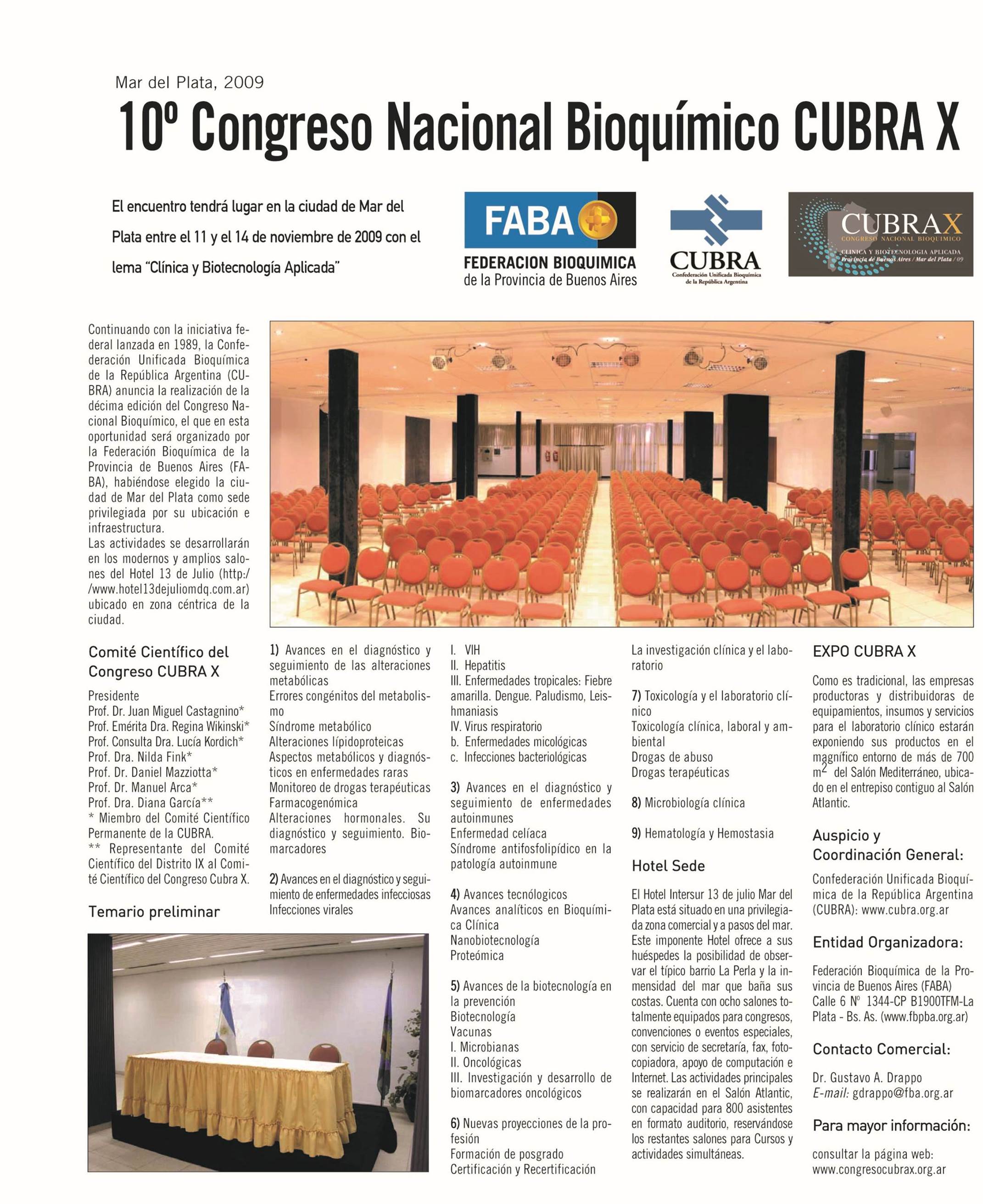 Mar del Plata, 2009

10º Congreso Nacional Bioquímico CUBRA X

El encuentro tendrá lugar en la ciudad de Mar del Plata entre el 11 y el 14 de noviembre de 2009 con el lema "Clínica y Biotecnología Aplicada"

FABA
FEDERACION BIOQUIMICA de la Provincia de Buenos Aires

CUBRA
Confederación Unificada Bioquímica de la República Argentina

CUBRAX
CONGRESO NACIONAL BIOQUIMICO
CLINICA Y BIOTECNOLOGIA APLICADA
Provincia de Buenos Aires / Mar del Plata / 09

Continuando con la iniciativa federal lanzada en 1989, la Confederación Unificada Bioquímica de la República Argentina (CUBRA) anuncia la realización de la décima edición del Congreso Nacional Bioquímico, el que en esta oportunidad será organizado por la Federación Bioquímica de la Provincia de Buenos Aires (FABA), habiéndose elegido la ciudad de Mar del Plata como sede privilegiada por su ubicación e infraestructura.
Las actividades se desarrollarán en los modernos y amplios salones del Hotel 13 de Julio (http://www.hotel13dejuliomdq.com.ar) ubicado en zona céntrica de la ciudad.

Comité Científico del Congreso CUBRA X

Presidente
Prof. Dr. Juan Miguel Castagnino*
Prof. Emérita Dra. Regina Wikinski*
Prof. Consulta Dra. Lucía Kordich*
Prof. Dra. Nilda Fink*
Prof. Dr. Daniel Mazziotta*
Prof. Dr. Manuel Arca*
Prof. Dra. Diana García**
* Miembro del Comité Científico Permanente de la CUBRA.
** Representante del Comité Científico del Distrito IX al Comité Científico del Congreso Cubra X.

Temario preliminar

1) Avances en el diagnóstico y seguimiento de las alteraciones metabólicas
Errores congénitos del metabolismo
Síndrome metabólico
Alteraciones lípidoproteicas
Aspectos metabólicos y diagnósticos en enfermedades raras
Monitoreo de drogas terapéuticas
Farmacogenómica
Alteraciones hormonales. Su diagnóstico y seguimiento. Biomarcadores

2) Avances en el diagnóstico y seguimiento de enfermedades infecciosas
Infecciones virales

I. VIH
II. Hepatitis
III. Enfermedades tropicales: Fiebre amarilla. Dengue. Paludismo, Leishmaniasis
IV. Virus respiratorio
b. Enfermedades micológicas
c. Infecciones bacteriológicas

3) Avances en el diagnóstico y seguimiento de enfermedades autoinmunes
Enfermedad celíaca
Síndrome antifosfolipídico en la patología autoinmune

4) Avances tecnólogicos
Avances analíticos en Bioquímica Clínica
Nanobiotecnología
Proteómica

5) Avances de la biotecnología en la prevención
Biotecnología
Vacunas
I. Microbianas
II. Oncológicas
III. Investigación y desarrollo de biomarcadores oncológicos

6) Nuevas proyecciones de la profesión
Formación de posgrado
Certificación y Recertificación

La investigación clínica y el laboratorio

7) Toxicología y el laboratorio clínico
Toxicología clínica, laboral y ambiental
Drogas de abuso
Drogas terapéuticas

8) Microbiología clínica

9) Hematología y Hemostasia

Hotel Sede

El Hotel Intersur 13 de julio Mar del Plata está situado en una privilegiada zona comercial y a pasos del mar. Este imponente Hotel ofrece a sus huéspedes la posibilidad de observar el típico barrio La Perla y la inmensidad del mar que baña sus costas. Cuenta con ocho salones totalmente equipados para congresos, convenciones o eventos especiales, con servicio de secretaría, fax, fotocopiadora, apoyo de computación e Internet. Las actividades principales se realizarán en el Salón Atlantic, con capacidad para 800 asistentes en formato auditorio, reservándose los restantes salones para Cursos y actividades simultáneas.

EXPO CUBRA X

Como es tradicional, las empresas productoras y distribuidoras de equipamientos, insumos y servicios para el laboratorio clínico estarán exponiendo sus productos en el magnífico entorno de más de 700 $m^2$ del Salón Mediterráneo, ubicado en el entrepiso contiguo al Salón Atlantic.

Auspicio y Coordinación General:

Confederación Unificada Bioquímica de la República Argentina (CUBRA): www.cubra.org.ar

Entidad Organizadora:

Federación Bioquímica de la Provincia de Buenos Aires (FABA)
Calle 6 Nº 1344-CP B1900TFM-La Plata - Bs. As. (www.fbpba.org.ar)

Contacto Comercial:

Dr. Gustavo A. Drappo
E-mail: gdrappo@fba.org.ar

Para mayor información:

consultar la página web:
www.congresocubrax.org.ar